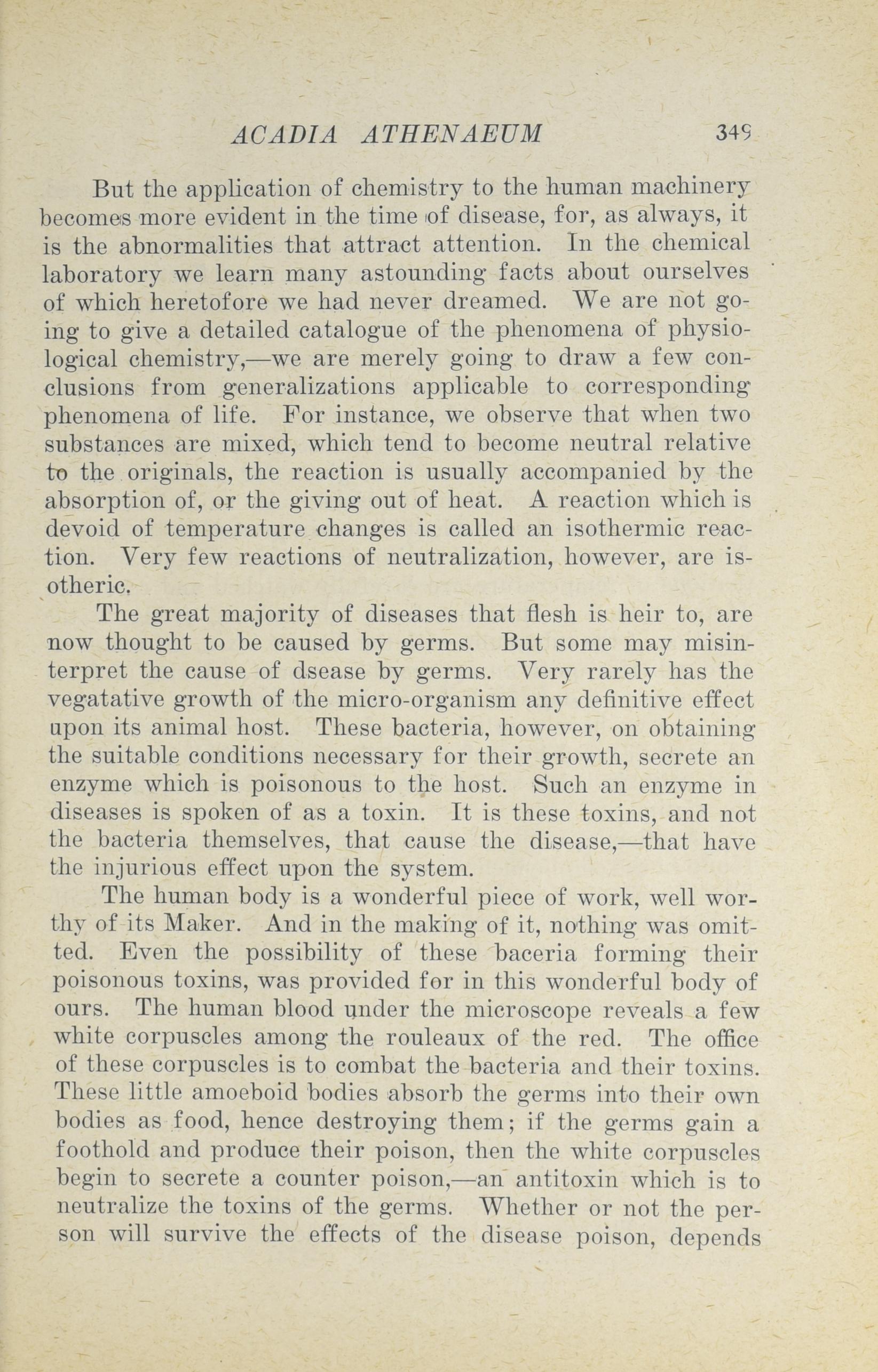 ACADIA ATHENAEUM 349

But the application of chemistry to the human machinery becomes more evident in the time of disease, for, as always, it is the abnormalities that attract attention. In the chemical laboratory we learn many astounding facts about ourselves of which heretofore we had never dreamed. We are not going to give a detailed catalogue of the phenomena of physiological chemistry,—we are merely going to draw a few conclusions from generalizations applicable to corresponding phenomena of life. For instance, we observe that when two substances are mixed, which tend to become neutral relative to the originals, the reaction is usually accompanied by the absorption of, or the giving out of heat. A reaction which is devoid of temperature changes is called an isothermic reaction. Very few reactions of neutralization, however, are isotheric.

The great majority of diseases that flesh is heir to, are now thought to be caused by germs. But some may misinterpret the cause of dsease by germs. Very rarely has the vegatative growth of the micro-organism any definitive effect upon its animal host. These bacteria, however, on obtaining the suitable conditions necessary for their growth, secrete an enzyme which is poisonous to the host. Such an enzyme in diseases is spoken of as a toxin. It is these toxins, and not the bacteria themselves, that cause the disease,—that have the injurious effect upon the system.

The human body is a wonderful piece of work, well worthy of its Maker. And in the making of it, nothing was omitted. Even the possibility of these baceria forming their poisonous toxins, was provided for in this wonderful body of ours. The human blood under the microscope reveals a few white corpuscles among the rouleaux of the red. The office of these corpuscles is to combat the bacteria and their toxins. These little amoeboid bodies absorb the germs into their own bodies as food, hence destroying them; if the germs gain a foothold and produce their poison, then the white corpuscles begin to secrete a counter poison,—an antitoxin which is to neutralize the toxins of the germs. Whether or not the person will survive the effects of the disease poison, depends